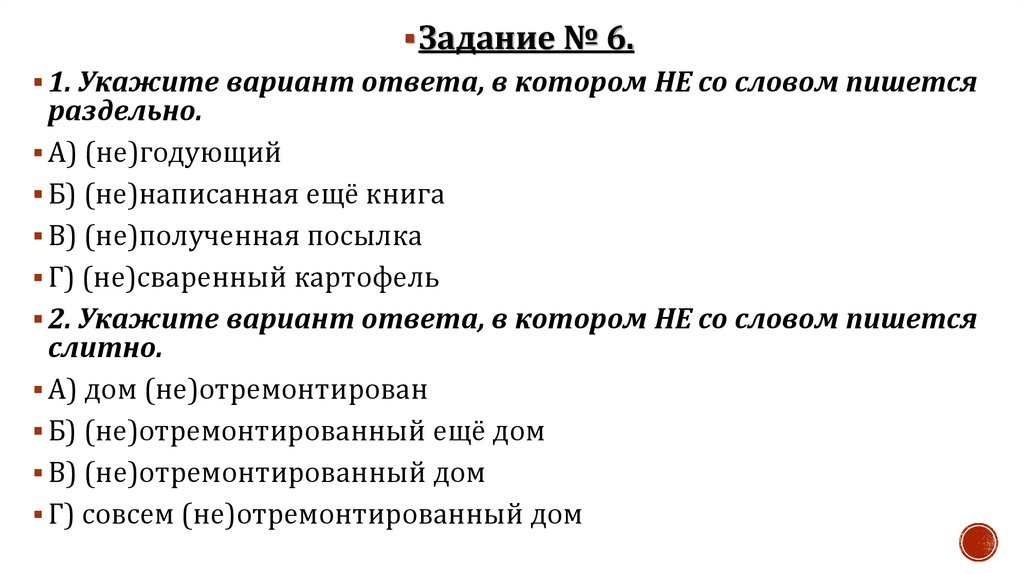 Задание № 6.

1. Укажите вариант ответа, в котором НЕ со словом пишется раздельно.

А) (не)годующий

Б) (не)написанная ещё книга

В) (не)полученная посылка

Г) (не)сваренный картофель

2. Укажите вариант ответа, в котором НЕ со словом пишется слитно.

А) дом (не)отремонтирован

Б) (не)отремонтированный ещё дом

В) (не)отремонтированный дом

Г) совсем (не)отремонтированный дом